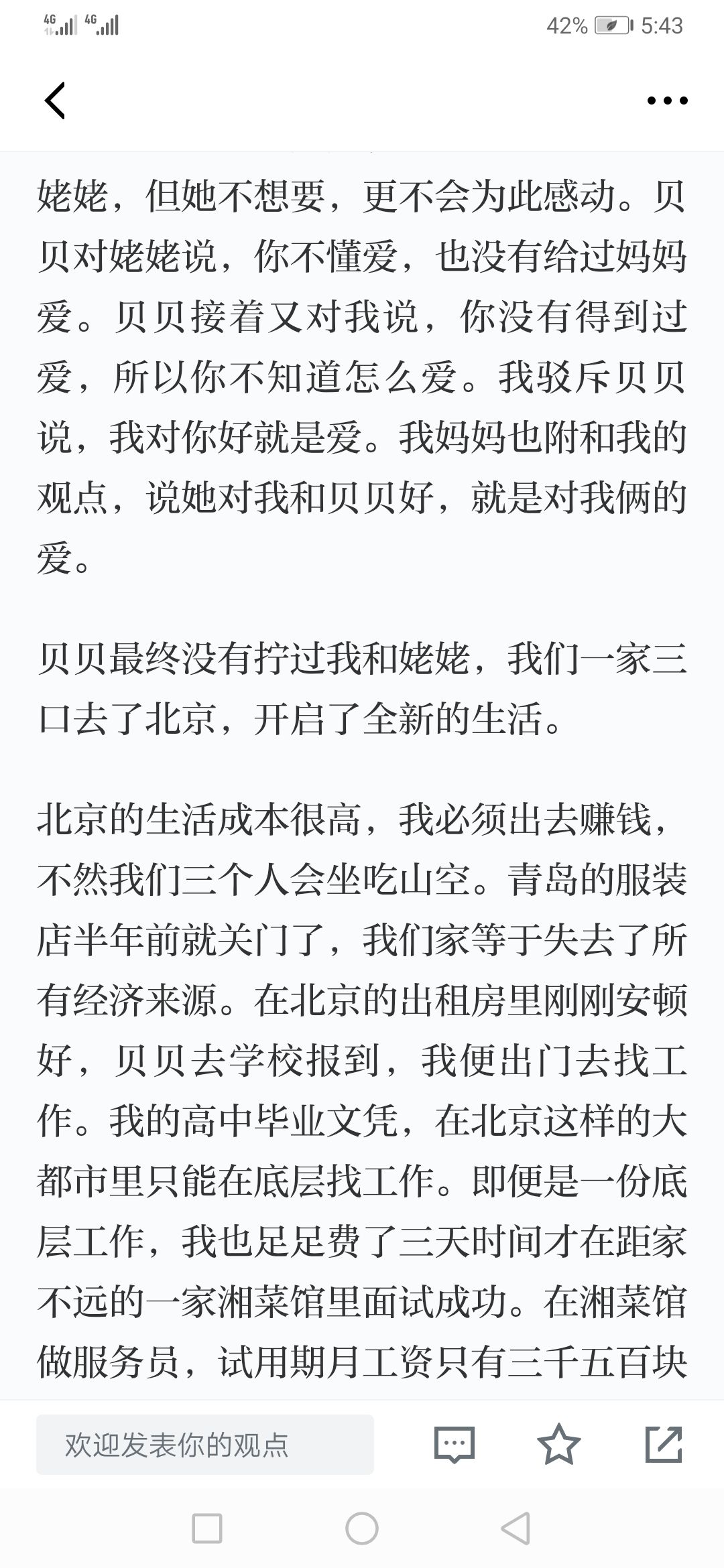 4G 4G 42% 5:43

姥姥，但她不想要，更不会为此感动。贝贝对姥姥说，你不懂爱，也没有给过妈妈爱。贝贝接着又对我说，你没有得到过爱，所以你不知道怎么爱。我驳斥贝贝说，我对你好就是爱。我妈妈也附和我的观点，说她对我和贝贝好，就是对我俩的爱。

贝贝最终没有拧过我和姥姥，我们一家三口去了北京，开启了全新的生活。

北京的生活成本很高，我必须出去赚钱，不然我们三个人会坐吃山空。青岛的服装店半年前就关门了，我们家等于失去了所有经济来源。在北京的出租房里刚刚安顿好，贝贝去学校报到，我便出门去找工作。我的高中毕业文凭，在北京这样的大都市里只能在底层找工作。即便是一份底层工作，我也足足费了三天时间才在距家不远的一家湘菜馆里面试成功。在湘菜馆做服务员，试用期月工资只有三千五百块

欢迎发表你的观点